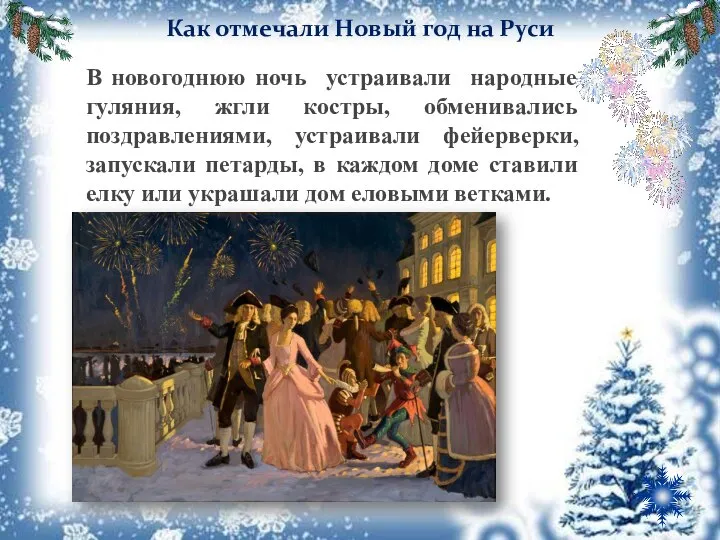 Как отмечали Новый год на Руси

В новогоднюю ночь устраивали народные гуляния, жгли костры, обменивались поздравлениями, устраивали фейерверки, запускали петарды, в каждом доме ставили елку или украшали дом еловыми ветками.